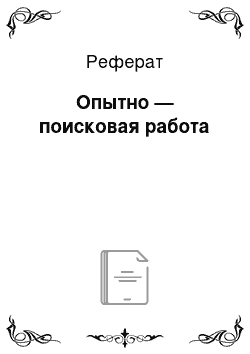 Реферат

Опытно — поисковая работа